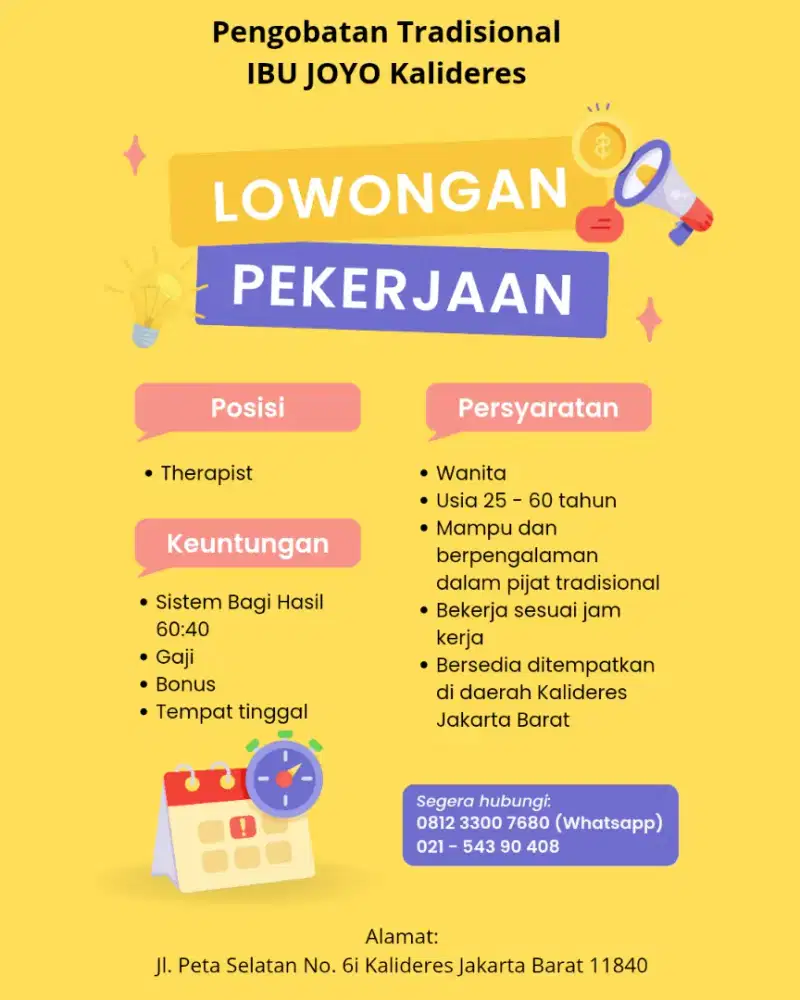 Pengobatan Tradisional
IBU JOYO Kalideres

LOWONGAN
PEKERJAAN

Posisi

• Therapist

Keuntungan

• Sistem Bagi Hasil 60:40
• Gaji
• Bonus
• Tempat tinggal

Persyaratan

• Wanita
• Usia 25 - 60 tahun
• Mampu dan berpengalaman dalam pijat tradisional
• Bekerja sesuai jam kerja
• Bersedia ditempatkan di daerah Kalideres Jakarta Barat

Segera hubungi:
0812 3300 7680 (Whatsapp)
021 - 543 90 408

Alamat:
Jl. Peta Selatan No. 6i Kalideres Jakarta Barat 11840